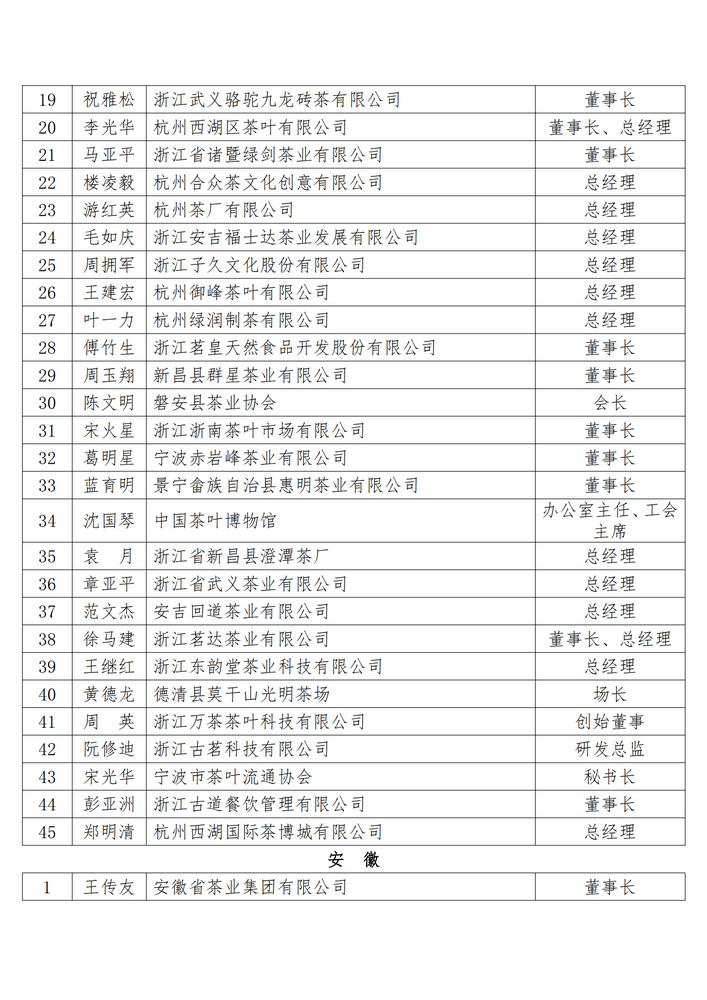 | 19 | 祝雅松 | 浙江武义骆驼九龙砖茶有限公司 | 董事长 |
|---|---|---|---|
| 20 | 李光华 | 杭州西湖区茶叶有限公司 | 董事长、总经理 |
| 21 | 马亚平 | 浙江省诸暨绿剑茶业有限公司 | 董事长 |
| 22 | 楼凌毅 | 杭州合众茶文化创意有限公司 | 总经理 |
| 23 | 游红英 | 杭州茶厂有限公司 | 总经理 |
| 24 | 毛如庆 | 浙江安吉福士达茶业发展有限公司 | 总经理 |
| 25 | 周拥军 | 浙江子久文化股份有限公司 | 总经理 |
| 26 | 王建宏 | 杭州御峰茶叶有限公司 | 总经理 |
| 27 | 叶一力 | 杭州绿润制茶有限公司 | 总经理 |
| 28 | 傅竹生 | 浙江茗皇天然食品开发股份有限公司 | 董事长 |
| 29 | 周玉翔 | 新昌县群星茶业有限公司 | 董事长 |
| 30 | 陈文明 | 磐安县茶业协会 | 会长 |
| 31 | 宋火星 | 浙江浙南茶叶市场有限公司 | 董事长 |
| 32 | 葛明星 | 宁波赤岩峰茶业有限公司 | 董事长 |
| 33 | 蓝育明 | 景宁畲族自治县惠明茶业有限公司 | 董事长 |
| 34 | 沈国琴 | 中国茶叶博物馆 | 办公室主任、工会主席 |
| 35 | 袁　月 | 浙江省新昌县澄潭茶厂 | 总经理 |
| 36 | 章亚平 | 浙江省武义茶业有限公司 | 总经理 |
| 37 | 范文杰 | 安吉回道茶业有限公司 | 总经理 |
| 38 | 徐马建 | 浙江茗达茶业有限公司 | 董事长、总经理 |
| 39 | 王继红 | 浙江东韵堂茶业科技有限公司 | 总经理 |
| 40 | 黄德龙 | 德清县莫干山光明茶场 | 场长 |
| 41 | 周　英 | 浙江万茶茶叶科技有限公司 | 创始董事 |
| 42 | 阮修迪 | 浙江古茗科技有限公司 | 研发总监 |
| 43 | 宋光华 | 宁波市茶叶流通协会 | 秘书长 |
| 44 | 彭亚洲 | 浙江古道餐饮管理有限公司 | 董事长 |
| 45 | 郑明清 | 杭州西湖国际茶博城有限公司 | 总经理 |

安　徽

| 1 | 王传友 | 安徽省茶业集团有限公司 | 董事长 |
|---|---|---|---|